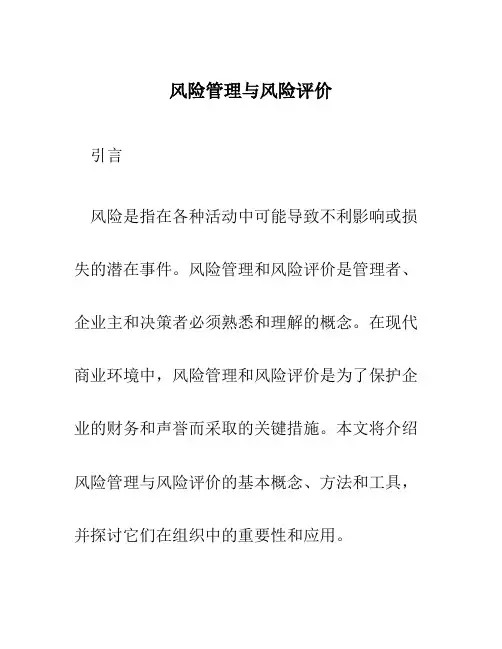 风险管理与风险评价

引言

风险是指在各种活动中可能导致不利影响或损失的潜在事件。风险管理和风险评价是管理者、企业主和决策者必须熟悉和理解的概念。在现代商业环境中，风险管理和风险评价是为了保护企业的财务和声誉而采取的关键措施。本文将介绍风险管理与风险评价的基本概念、方法和工具，并探讨它们在组织中的重要性和应用。